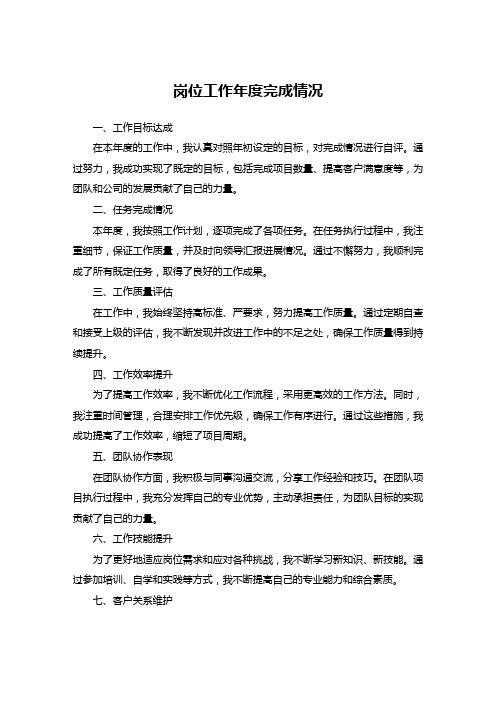 岗位工作年度完成情况

一、工作目标达成

在本年度的工作中，我认真对照年初设定的目标，对完成情况进行自评。通过努力，我成功实现了既定的目标，包括完成项目数量、提高客户满意度等，为团队和公司的发展贡献了自己的力量。

二、任务完成情况

本年度，我按照工作计划，逐项完成了各项任务。在任务执行过程中，我注重细节，保证工作质量，并及时向领导汇报进展情况。通过不懈努力，我顺利完成了所有既定任务，取得了良好的工作成果。

三、工作质量评估

在工作中，我始终坚持高标准、严要求，努力提高工作质量。通过定期自查和接受上级的评估，我不断发现并改进工作中的不足之处，确保工作质量得到持续提升。

四、工作效率提升

为了提高工作效率，我不断优化工作流程，采用更高效的工作方法。同时，我注重时间管理，合理安排工作优先级，确保工作有序进行。通过这些措施，我成功提高了工作效率，缩短了项目周期。

五、团队协作表现

在团队协作方面，我积极与同事沟通交流，分享工作经验和技巧。在团队项目执行过程中，我充分发挥自己的专业优势，主动承担责任，为团队目标的实现贡献了自己的力量。

六、工作技能提升

为了更好地适应岗位需求和应对各种挑战，我不断学习新知识、新技能。通过参加培训、自学和实践等方式，我不断提高自己的专业能力和综合素质。

七、客户关系维护